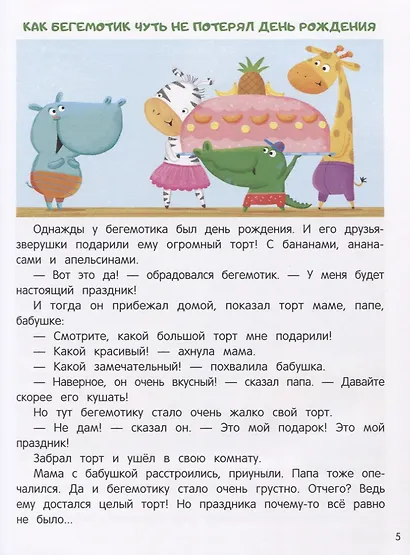 КАК БЕГЕМОТИК ЧУТЬ НЕ ПОТЕРЯЛ ДЕНЬ РОЖДЕНИЯ

Однажды у бегемотика был день рождения. И его друзья-зверушки подарили ему огромный торт! С бананами, ананасами и апельсинами.

— Вот это да! — обрадовался бегемотик. — У меня будет настоящий праздник!

И тогда он прибежал домой, показал торт маме, папе, бабушке:

— Смотрите, какой большой торт мне подарили!

— Какой красивый! — ахнула мама.

— Какой замечательный! — похвалила бабушка.

— Наверное, он очень вкусный! — сказал папа. — Давайте скорее его кушать!

Но тут бегемотику стало очень жалко свой торт.

— Не дам! — сказал он. — Это мой подарок! Это мой праздник!

Забрал торт и ушёл в свою комнату.

Мама с бабушкой расстроились, приуныли. Папа тоже опечалился. Да и бегемотику стало очень грустно. Отчего? Ведь ему достался целый торт! Но праздника почему-то всё равно не было...

5